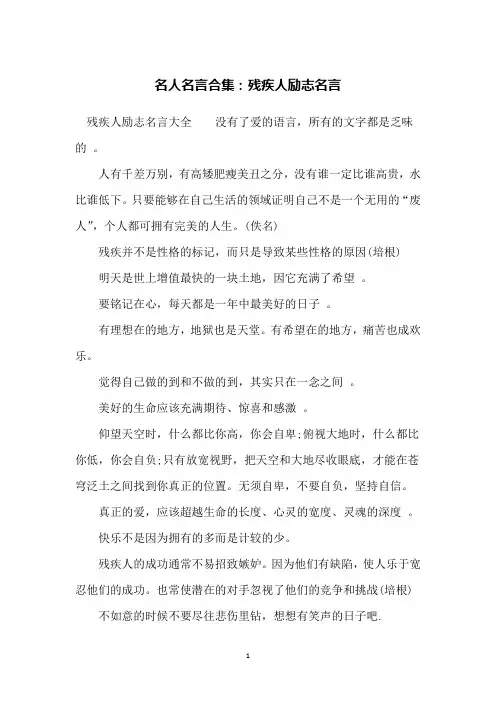 名人名言合集：残疾人励志名言

残疾人励志名言大全　　没有了爱的语言，所有的文字都是乏味的　。

人有千差万别，有高矮肥瘦美丑之分，没有谁一定比谁高贵，水比谁低下。只要能够在自己生活的领域证明自己不是一个无用的“废人”，个人都可拥有完美的人生。(佚名)

残疾并不是性格的标记，而只是导致某些性格的原因(培根)

明天是世上增值最快的一块土地，因它充满了希望　。

要铭记在心，每天都是一年中最美好的日子　。

有理想在的地方，地狱也是天堂。有希望在的地方，痛苦也成欢乐。

觉得自己做的到和不做的到，其实只在一念之间　。

美好的生命应该充满期待、惊喜和感激　。

仰望天空时，什么都比你高，你会自卑;俯视大地时，什么都比你低，你会自负;只有放宽视野，把天空和大地尽收眼底，才能在苍穹泛土之间找到你真正的位置。无须自卑，不要自负，坚持自信。

真正的爱，应该超越生命的长度、心灵的宽度、灵魂的深度　。

快乐不是因为拥有的多而是计较的少。

残疾人的成功通常不易招致嫉妒。因为他们有缺陷，使人乐于宽忍他们的成功。也常使潜在的对手忽视了他们的竞争和挑战(培根)

不如意的时候不要尽往悲伤里钻，想想有笑声的日子吧.

1